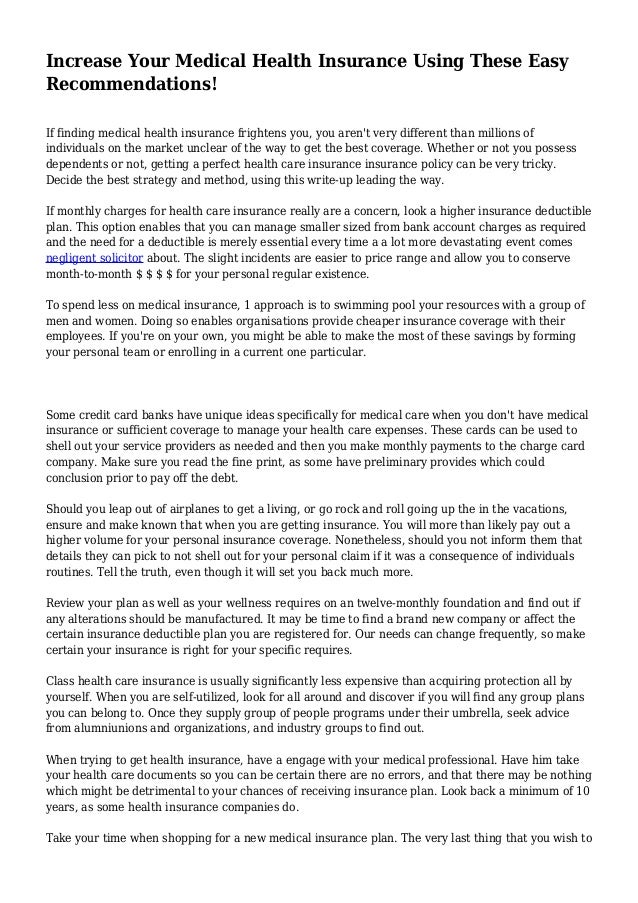 Increase Your Medical Health Insurance Using These Easy Recommendations!

If finding medical health insurance frightens you, you aren't very different than millions of individuals on the market unclear of the way to get the best coverage. Whether or not you possess dependents or not, getting a perfect health care insurance insurance policy can be very tricky. Decide the best strategy and method, using this write-up leading the way.

If monthly charges for health care insurance really are a concern, look a higher insurance deductible plan. This option enables that you can manage smaller sized from bank account charges as required and the need for a deductible is merely essential every time a a lot more devastating event comes negligent solicitor about. The slight incidents are easier to price range and allow you to conserve month-to-month $ $ $ $ for your personal regular existence.

To spend less on medical insurance, 1 approach is to swimming pool your resources with a group of men and women. Doing so enables organisations provide cheaper insurance coverage with their employees. If you're on your own, you might be able to make the most of these savings by forming your personal team or enrolling in a current one particular.

Some credit card banks have unique ideas specifically for medical care when you don't have medical insurance or sufficient coverage to manage your health care expenses. These cards can be used to shell out your service providers as needed and then you make monthly payments to the charge card company. Make sure you read the fine print, as some have preliminary provides which could conclusion prior to pay off the debt.

Should you leap out of airplanes to get a living, or go rock and roll going up the in the vacations, ensure and make known that when you are getting insurance. You will more than likely pay out a higher volume for your personal insurance coverage. Nonetheless, should you not inform them that details they can pick to not shell out for your personal claim if it was a consequence of individuals routines. Tell the truth, even though it will set you back much more.

Review your plan as well as your wellness requires on an twelve-monthly foundation and find out if any alterations should be manufactured. It may be time to find a brand new company or affect the certain insurance deductible plan you are registered for. Our needs can change frequently, so make certain your insurance is right for your specific requires.

Class health care insurance is usually significantly less expensive than acquiring protection all by yourself. When you are self-utilized, look for all around and discover if you will find any group plans you can belong to. Once they supply group of people programs under their umbrella, seek advice from alumniunions and organizations, and industry groups to find out.

When trying to get health insurance, have a engage with your medical professional. Have him take your health care documents so you can be certain there are no errors, and that there may be nothing which might be detrimental to your chances of receiving insurance plan. Look back a minimum of 10 years, as some health insurance companies do.

Take your time when shopping for a new medical insurance plan. The very last thing that you wish to